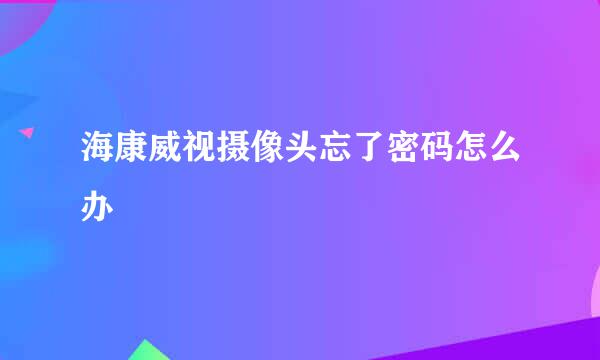 海康威视摄像头忘了密码怎么办